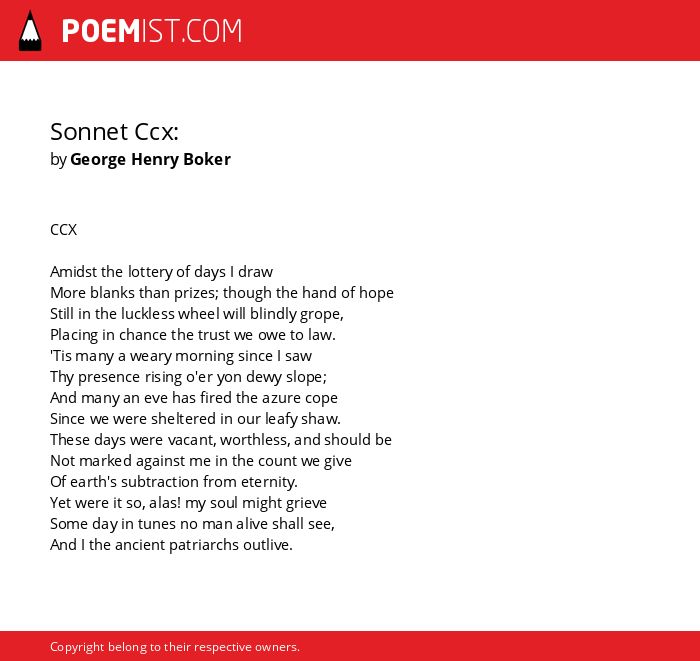 POEMIST.COM

Sonnet Ccx:
by George Henry Boker

CCX

Amidst the lottery of days I draw
More blanks than prizes; though the hand of hope
Still in the luckless wheel will blindly grope,
Placing in chance the trust we owe to law.
'Tis many a weary morning since I saw
Thy presence rising o'er yon dewy slope;
And many an eve has fired the azure cope
Since we were sheltered in our leafy shaw.
These days were vacant, worthless, and should be
Not marked against me in the count we give
Of earth's subtraction from eternity.
Yet were it so, alas! my soul might grieve
Some day in tunes no man alive shall see,
And I the ancient patriarchs outlive.

Copyright belong to their respective owners.